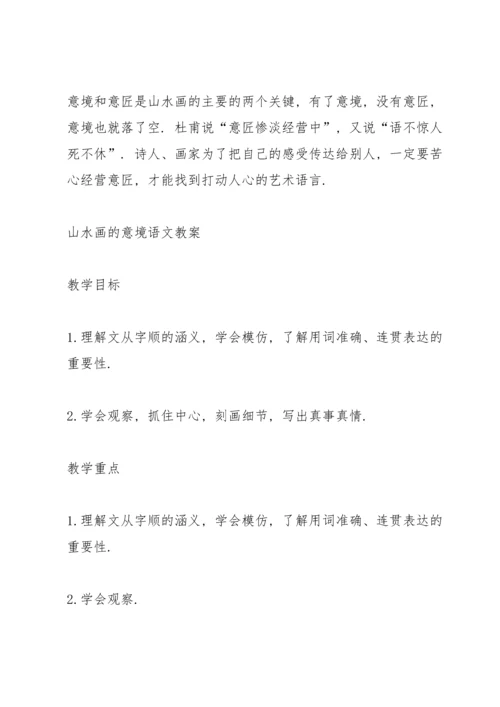 意境和意匠是山水画的主要的两个关键，有了意境，没有意匠，意境也就落了空．杜甫说“意匠惨淡经营中”，又说“语不惊人死不休”．诗人、画家为了把自己的感受传达给别人，一定要苦心经营意匠，才能找到打动人心的艺术语言．

山水画的意境语文教案

教学目标

1.理解文从字顺的涵义，学会模仿，了解用词准确、连贯表达的重要性．

2.学会观察，抓住中心，刻画细节，写出真事真情．

教学重点

1.理解文从字顺的涵义，学会模仿，了解用词准确、连贯表达的重要性．

2.学会观察．